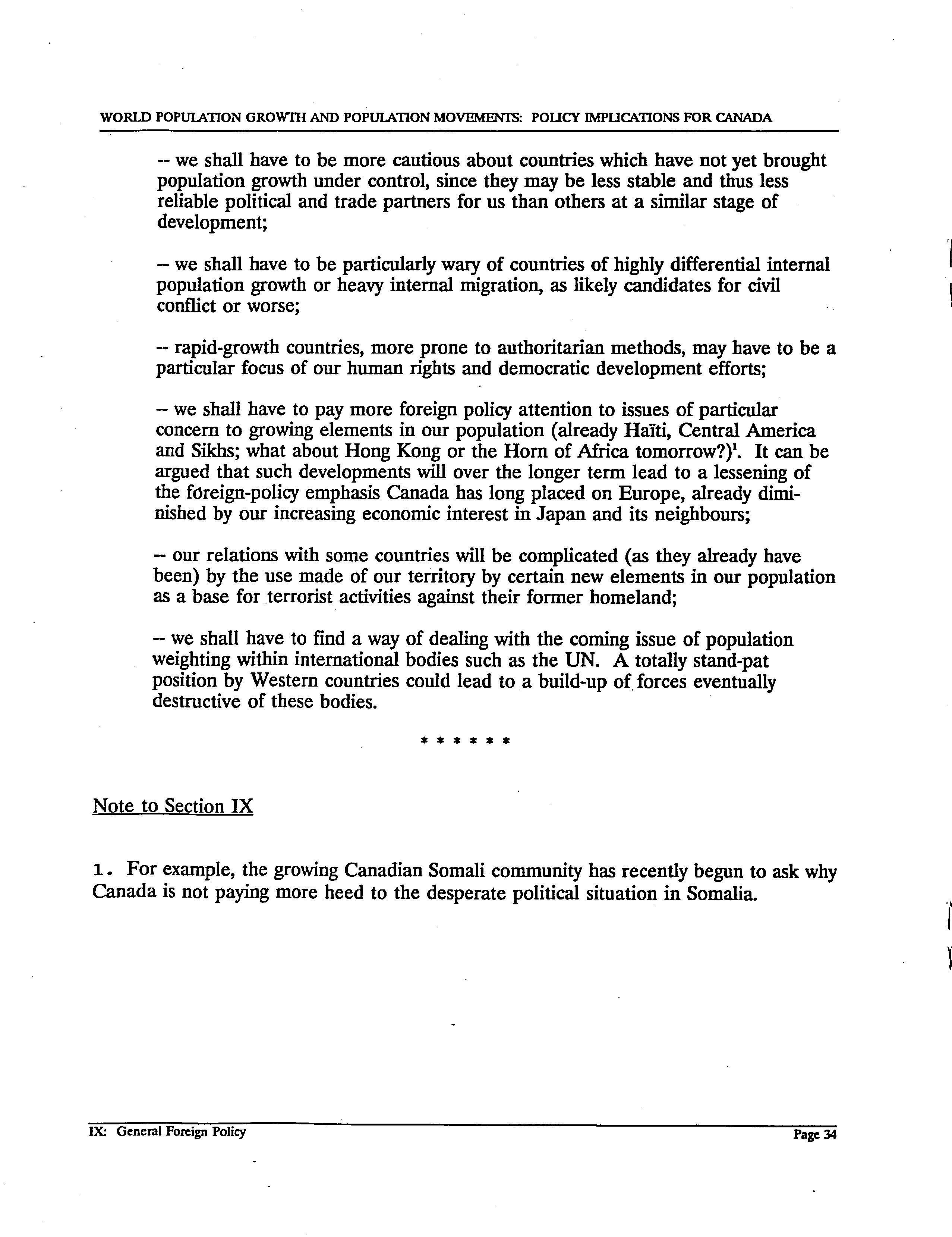 WORLD POPULATION GROWTH AND POPULATION MOVEMENTS: POLICY IMPLICATIONS FOR CANADA

-- we shall have to be more cautious about countries which have not yet brought population growth under control, since they may be less stable and thus less reliable political and trade partners for us than others at a similar stage of development;

-- we shall have to be particularly wary of countries of highly differential internal population growth or heavy internal migration, as likely candidates for civil conflict or worse;

-- rapid-growth countries, more prone to authoritarian methods, may have to be a particular focus of our human rights and democratic development efforts;

-- we shall have to pay more foreign policy attention to issues of particular concern to growing elements in our population (already Haïti, Central America and Sikhs; what about Hong Kong or the Horn of Africa tomorrow?)$^1$. It can be argued that such developments will over the longer term lead to a lessening of the foreign-policy emphasis Canada has long placed on Europe, already diminished by our increasing economic interest in Japan and its neighbours;

-- our relations with some countries will be complicated (as they already have been) by the use made of our territory by certain new elements in our population as a base for terrorist activities against their former homeland;

-- we shall have to find a way of dealing with the coming issue of population weighting within international bodies such as the UN. A totally stand-pat position by Western countries could lead to a build-up of forces eventually destructive of these bodies.

* * * * * *

Note to Section IX

1. For example, the growing Canadian Somali community has recently begun to ask why Canada is not paying more heed to the desperate political situation in Somalia.

IX: General Foreign Policy

Page 34